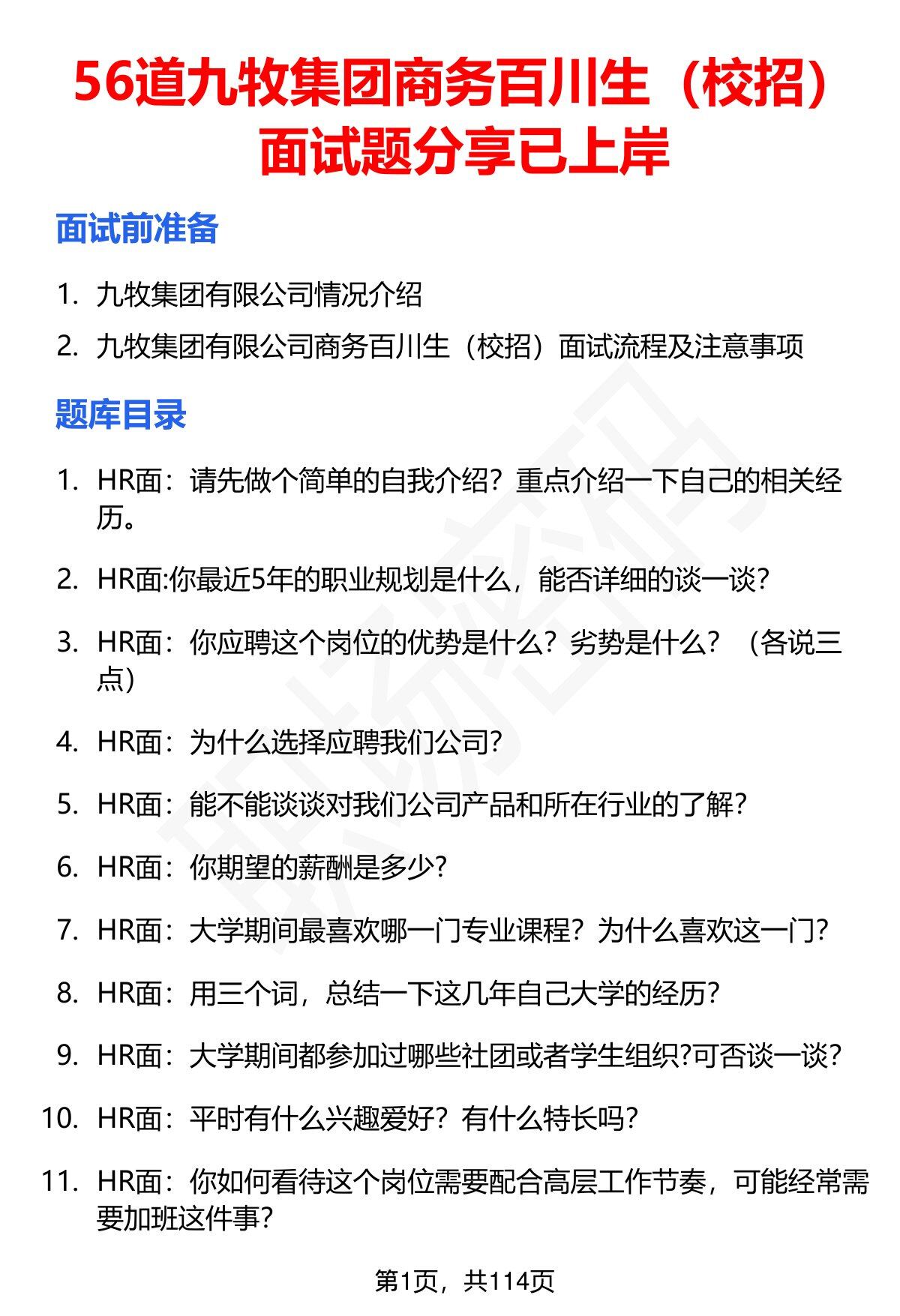 56道九牧集团商务百川生（校招）面试题分享已上岸

面试前准备

1. 九牧集团有限公司情况介绍
2. 九牧集团有限公司商务百川生（校招）面试流程及注意事项

题库目录

1. HR面：请先做个简单的自我介绍？重点介绍一下自己的相关经历。
2. HR面:你最近5年的职业规划是什么，能否详细的谈一谈？
3. HR面：你应聘这个岗位的优势是什么？劣势是什么？（各说三点）
4. HR面：为什么选择应聘我们公司？
5. HR面：能不能谈谈对我们公司产品和所在行业的了解？
6. HR面：你期望的薪酬是多少？
7. HR面：大学期间最喜欢哪一门专业课程？为什么喜欢这一门？
8. HR面：用三个词，总结一下这几年自己大学的经历？
9. HR面：大学期间都参加过哪些社团或者学生组织?可否谈一谈？
10. HR面：平时有什么兴趣爱好？有什么特长吗？
11. HR面：你如何看待这个岗位需要配合高层工作节奏，可能经常需要加班这件事？

第1页，共114页